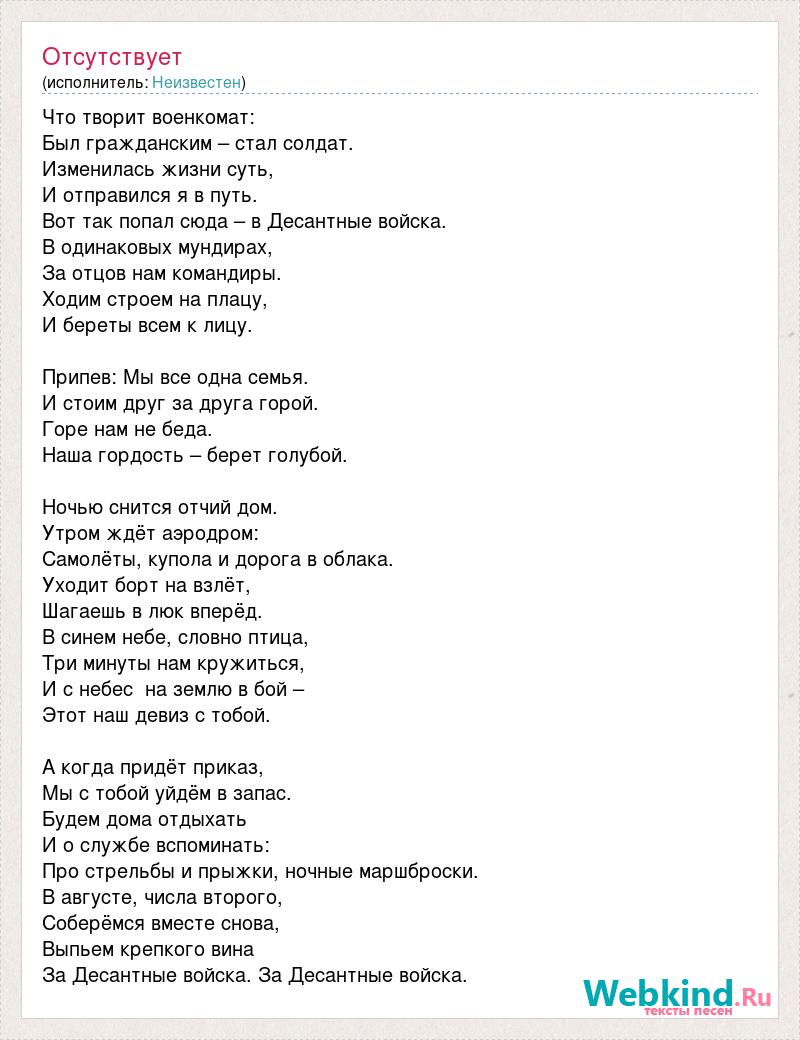 Отсутствует
(исполнитель: Неизвестен)

Что творит военкомат:
Был гражданским – стал солдат.
Изменилась жизни суть,
И отправился я в путь.
Вот так попал сюда – в Десантные войска.
В одинаковых мундирах,
За отцов нам командиры.
Ходим строем на плацу,
И береты всем к лицу.

Припев: Мы все одна семья.
И стоим друг за друга горой.
Горе нам не беда.
Наша гордость – берет голубой.

Ночью снится отчий дом.
Утром ждёт аэродром:
Самолёты, купола и дорога в облака.
Уходит борт на взлёт,
Шагаешь в люк вперёд.
В синем небе, словно птица,
Три минуты нам кружиться,
И с небес  на землю в бой –
Этот наш девиз с тобой.

А когда придёт приказ,
Мы с тобой уйдём в запас.
Будем дома отдыхать
И о службе вспоминать:
Про стрельбы и прыжки, ночные маршброски.
В августе, числа второго,
Соберёмся вместе снова,
Выпьем крепкого вина
За Десантные войска. За Десантные войска.

Webkind.Ru
тексты песен